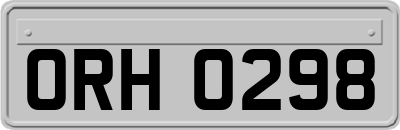 ORH 0298